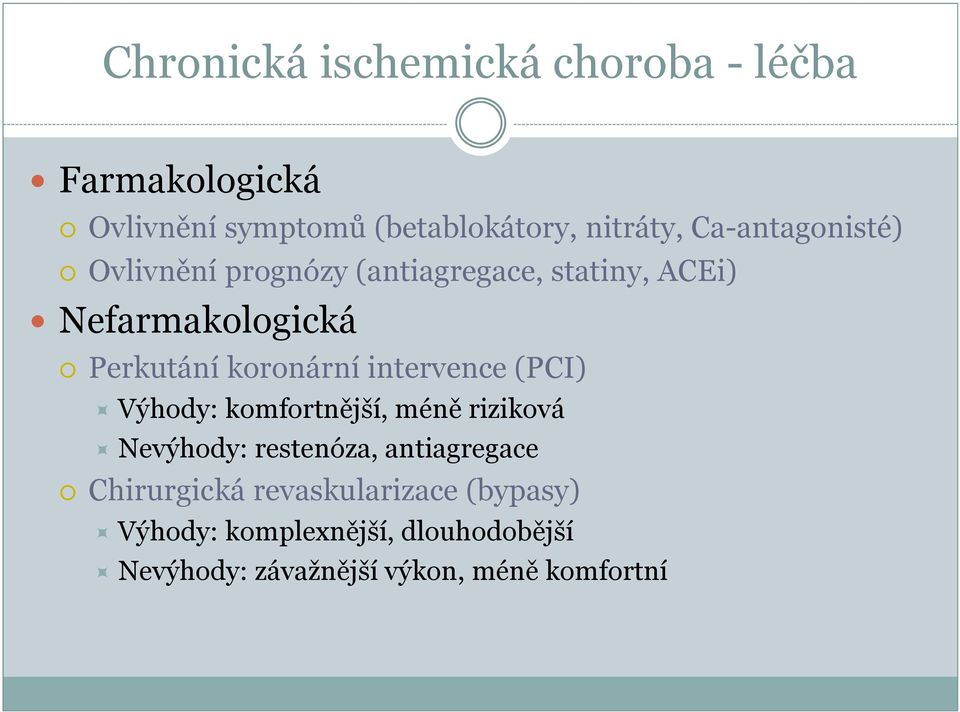 Chronická ischemická choroba - léčba

Farmakologická

Ovlivnění symptomů (betablokátory, nitráty, Ca-antagonisté)

Ovlivnění prognózy (antiagregace, statiny, ACEi)

Nefarmakologická

Perkutání koronární intervence (PCI)

Výhody: komfortnější, méně riziková

Nevýhody: restenóza, antiagregace

Chirurgická revaskularizace (bypasy)

Výhody: komplexnější, dlouhodobější

Nevýhody: závažnější výkon, méně komfortní